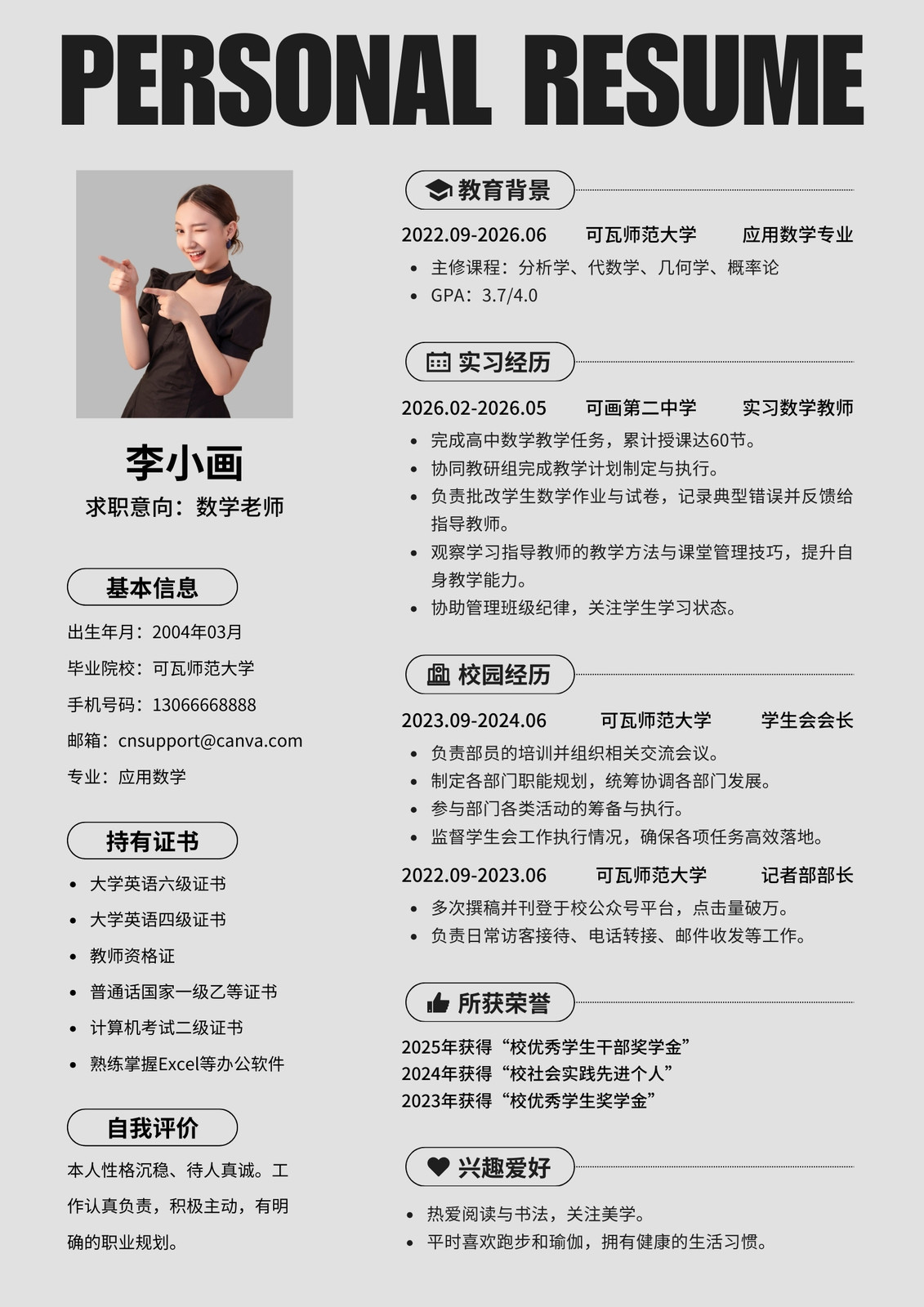 PERSONAL RESUME

李小画
求职意向：数学老师

基本信息
出生年月：2004年03月
毕业院校：可瓦师范大学
手机号码：13066668888
邮箱：cnsupport@canva.com
专业：应用数学

持有证书
- 大学英语六级证书
- 大学英语四级证书
- 教师资格证
- 普通话国家一级乙等证书
- 计算机考试二级证书
- 熟练掌握Excel等办公软件

自我评价
本人性格沉稳、待人真诚。工作认真负责，积极主动，有明确的职业规划。

教育背景
2022.09-2026.06 可瓦师范大学 应用数学专业
- 主修课程：分析学、代数学、几何学、概率论
- GPA：3.7/4.0

实习经历
2026.02-2026.05 可画第二中学 实习数学教师
- 完成高中数学教学任务，累计授课达60节。
- 协同教研组完成教学计划制定与执行。
- 负责批改学生数学作业与试卷，记录典型错误并反馈给指导教师。
- 观察学习指导教师的教学方法与课堂管理技巧，提升自身教学能力。
- 协助管理班级纪律，关注学生学习状态。

校园经历
2023.09-2024.06 可瓦师范大学 学生会会长
- 负责部员的培训并组织相关交流会议。
- 制定各部门职能规划，统筹协调各部门发展。
- 参与部门各类活动的筹备与执行。
- 监督学生会工作执行情况，确保各项任务高效落地。

2022.09-2023.06 可瓦师范大学 记者部部长
- 多次撰稿并刊登于校公众号平台，点击量破万。
- 负责日常访客接待、电话转接、邮件收发等工作。

所获荣誉
2025年获得“校优秀学生干部奖学金”
2024年获得“校社会实践先进个人”
2023年获得“校优秀学生奖学金”

兴趣爱好
- 热爱阅读与书法，关注美学。
- 平时喜欢跑步和瑜伽，拥有健康的生活习惯。